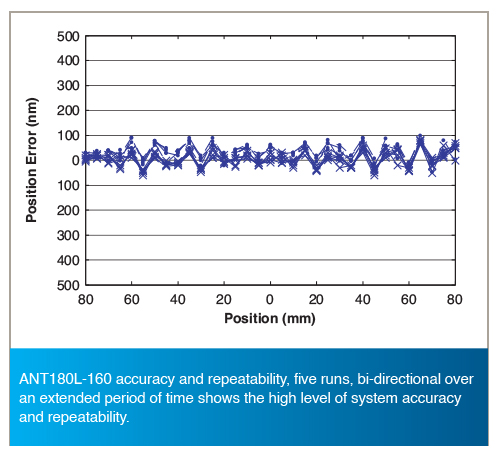 500
400
300
200
100
0
100
200
300
400
500

Position Error (nm)

80 60 40 20 0 20 40 60 80

Position (mm)

ANT180L-160 accuracy and repeatability, five runs, bi-directional over an extended period of time shows the high level of system accuracy and repeatability.